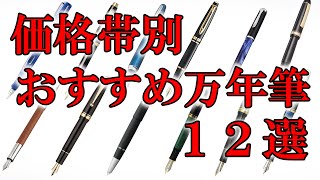 価格帯別
おすすめ万年筆
１２選